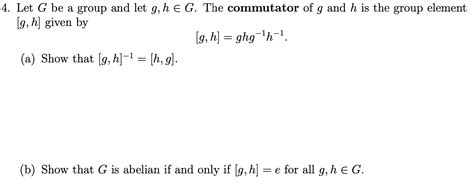 4. Let $G$ be a group and let $g, h \in G$. The **commutator** of $g$ and $h$ is the group element $[g, h]$ given by

$$[g, h] = ghg^{-1}h^{-1}.$$

(a) Show that $[g, h]^{-1} = [h, g]$.

(b) Show that $G$ is abelian if and only if $[g, h] = e$ for all $g, h \in G$.